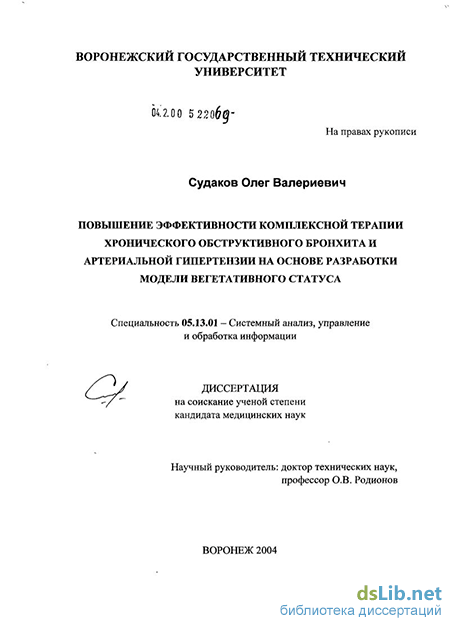 ВОРОНЕЖСКИЙ ГОСУДАРСТВЕННЫЙ ТЕХНИЧЕСКИЙ УНИВЕРСИТЕТ

04.2.00 5 22069-

На правах рукописи

Судаков Олег Валериевич

ПОВЫШЕНИЕ ЭФФЕКТИВНОСТИ КОМПЛЕКСНОЙ ТЕРАПИИ ХРОНИЧЕСКОГО ОБСТРУКТИВНОГО БРОНХИТА И АРТЕРИАЛЬНОЙ ГИПЕРТЕНЗИИ НА ОСНОВЕ РАЗРАБОТКИ МОДЕЛИ ВЕГЕТАТИВНОГО СТАТУСА

Специальность 05.13.01 – Системный анализ, управление и обработка информации

ДИССЕРТАЦИЯ
на соискание ученой степени
кандидата медицинских наук

Научный руководитель: доктор технических наук,
профессор О.В. Родионов

ВОРОНЕЖ 2004

dsLib.net
библиотека диссертаций